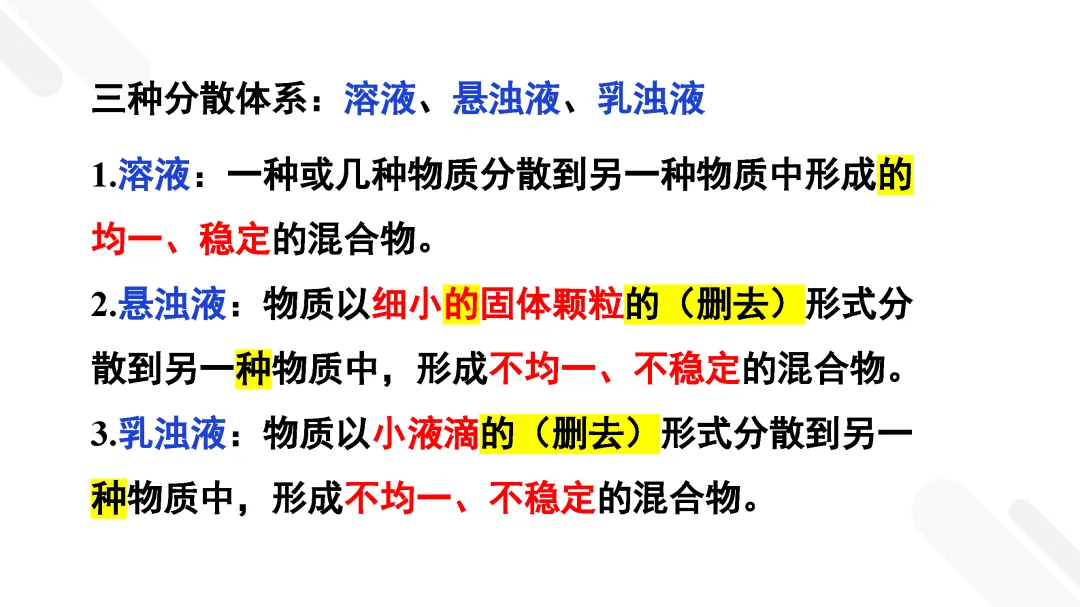 三种分散体系：溶液、悬浊液、乳浊液

1.溶液：一种或几种物质分散到另一种物质中形成的均一、稳定的混合物。

2.悬浊液：物质以细小的固体颗粒的（删去）形式分散到另一种物质中，形成不均一、不稳定的混合物。

3.乳浊液：物质以小液滴的（删去）形式分散到另一种物质中，形成不均一、不稳定的混合物。